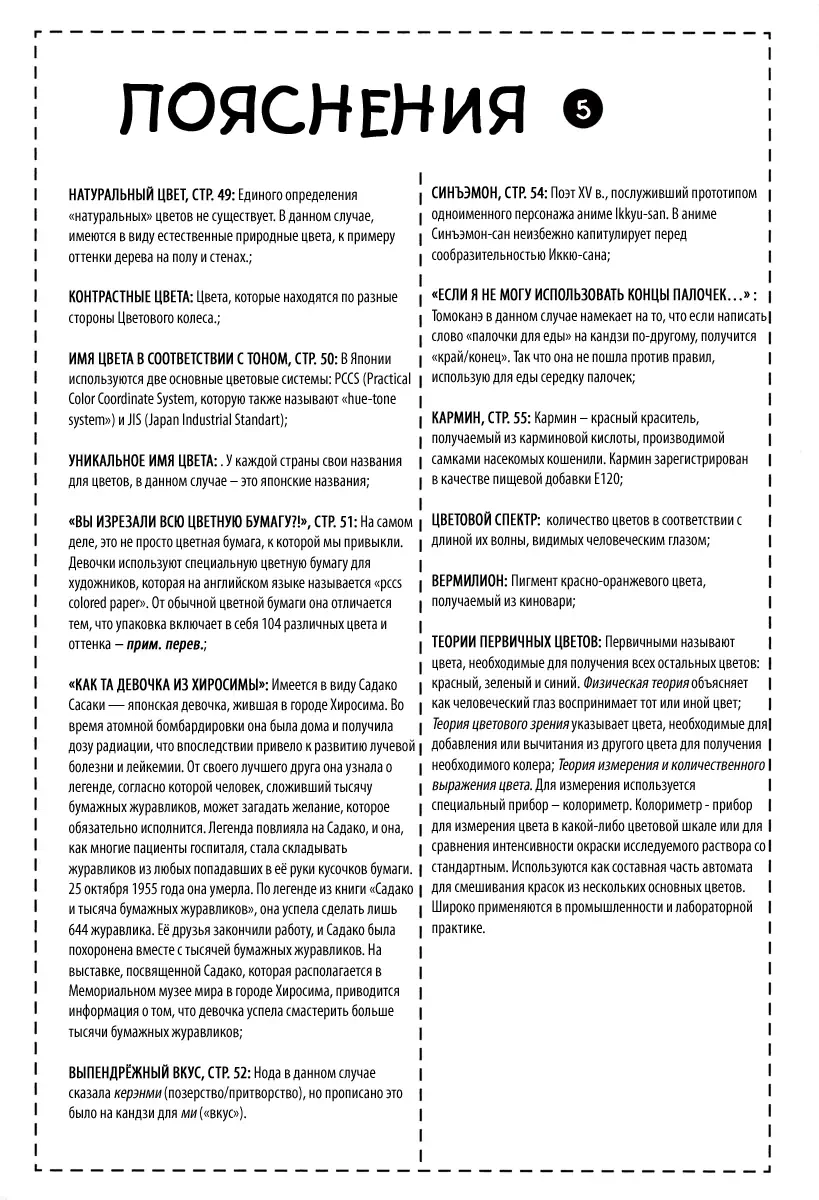 ПОЯСНЕНИЯ 5

НАТУРАЛЬНЫЙ ЦВЕТ, СТР. 49: Единого определения «натуральных» цветов не существует. В данном случае, имеются в виду естественные природные цвета, к примеру оттенки дерева на полу и стенах.;

КОНТРАСТНЫЕ ЦВЕТА: Цвета, которые находятся по разные стороны Цветового колеса.;

ИМЯ ЦВЕТА В СООТВЕТСТВИИ С ТОНОМ, СТР. 50: В Японии используются две основные цветовые системы: PCCS (Practical Color Coordinate System, которую также называют «hue-tone system») и JIS (Japan Industrial Standart);

УНИКАЛЬНОЕ ИМЯ ЦВЕТА: . У каждой страны свои названия для цветов, в данном случае – это японские названия;

«ВЫ ИЗРЕЗАЛИ ВСЮ ЦВЕТНУЮ БУМАГУ?!», СТР. 51: На самом деле, это не просто цветная бумага, к которой мы привыкли. Девочки используют специальную цветную бумагу для художников, которая на английском языке называется «pccs colored paper». От обычной цветной бумаги она отличается тем, что упаковка включает в себя 104 различных цвета и оттенка – прим. перев.;

«КАК ТА ДЕВОЧКА ИЗ ХИРОСИМЫ»: Имеется в виду Садако Сасаки — японская девочка, жившая в городе Хиросима. Во время атомной бомбардировки она была дома и получила дозу радиации, что впоследствии привело к развитию лучевой болезни и лейкемии. От своего лучшего друга она узнала о легенде, согласно которой человек, сложивший тысячу бумажных журавликов, может загадать желание, которое обязательно исполнится. Легенда повлияла на Садако, и она, как многие пациенты госпиталя, стала складывать журавликов из любых попадавших в её руки кусочков бумаги. 25 октября 1955 года она умерла. По легенде из книги «Садако и тысяча бумажных журавликов», она успела сделать лишь 644 журавлика. Её друзья закончили работу, и Садако была похоронена вместе с тысячей бумажных журавликов. На выставке, посвященной Садако, которая располагается в Мемориальном музее мира в городе Хиросима, приводится информация о том, что девочка успела смастерить больше тысячи бумажных журавликов;

ВЫПЕНДРЁЖНЫЙ ВКУС, СТР. 52: Нода в данном случае сказала керэнми (позерство/притворство), но прописано это было на кандзи для ми («вкус»).

СИНЪЭМОН, СТР. 54: Поэт XV в., послуживший прототипом одноименного персонажа аниме Ikkyu-san. В аниме Синъэмон-сан неизбежно капитулирует перед сообразительностью Иккю-сана;

«ЕСЛИ Я НЕ МОГУ ИСПОЛЬЗОВАТЬ КОНЦЫ ПАЛОЧЕК…» : Томоканэ в данном случае намекает на то, что если написать слово «палочки для еды» на кандзи по-другому, получится «край/конец». Так что она не пошла против правил, использую для еды середку палочек;

КАРМИН, СТР. 55: Кармин – красный краситель, получаемый из карминовой кислоты, производимой самками насекомых кошенили. Кармин зарегистрирован в качестве пищевой добавки E120;

ЦВЕТОВОЙ СПЕКТР: количество цветов в соответствии с длиной их волны, видимых человеческим глазом;

ВЕРМИЛИОН: Пигмент красно-оранжевого цвета, получаемый из киновари;

ТЕОРИИ ПЕРВИЧНЫХ ЦВЕТОВ: Первичными называют цвета, необходимые для получения всех остальных цветов: красный, зеленый и синий. Физическая теория объясняет как человеческий глаз воспринимает тот или иной цвет; Теория цветового зрения указывает цвета, необходимые для добавления или вычитания из другого цвета для получения необходимого колера; Теория измерения и количественного выражения цвета. Для измерения используется специальный прибор – колориметр. Колориметр - прибор для измерения цвета в какой-либо цветовой шкале или для сравнения интенсивности окраски исследуемого раствора со стандартным. Используются как составная часть автомата для смешивания красок из нескольких основных цветов. Широко применяются в промышленности и лабораторной практике.